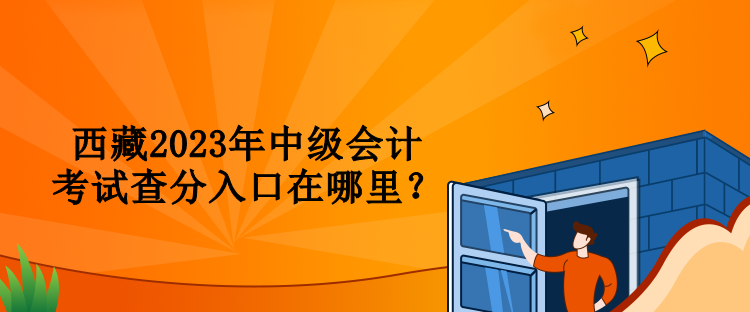 西藏2023年中级会计考试查分入口在哪里？